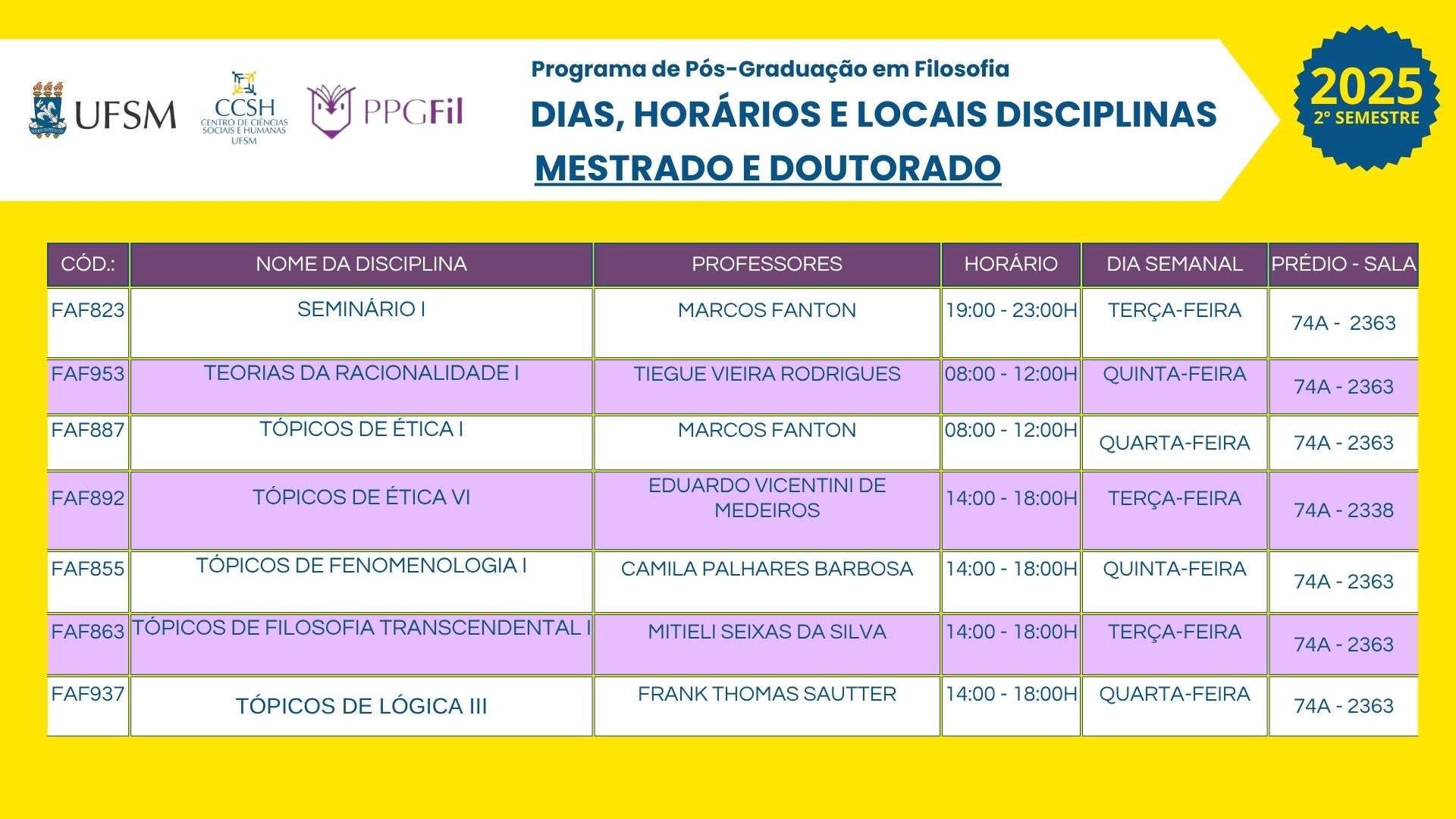 UFSM

CCSH
CENTRO DE CIÊNCIAS SOCIAIS E HUMANAS
UFSM

PPGFil

Programa de Pós-Graduação em Filosofia

DIAS, HORÁRIOS E LOCAIS DISCIPLINAS

MESTRADO E DOUTORADO

2025
2º SEMESTRE

| CÓD.: | NOME DA DISCIPLINA | PROFESSORES | HORÁRIO | DIA SEMANAL | PRÉDIO - SALA |
|---|---|---|---|---|---|
| FAF823 | SEMINÁRIO I | MARCOS FANTON | 19:00 - 23:00H | TERÇA-FEIRA | 74A - 2363 |
| FAF953 | TEORIAS DA RACIONALIDADE I | TIEGUE VIEIRA RODRIGUES | 08:00 - 12:00H | QUINTA-FEIRA | 74A - 2363 |
| FAF887 | TÓPICOS DE ÉTICA I | MARCOS FANTON | 08:00 - 12:00H | QUARTA-FEIRA | 74A - 2363 |
| FAF892 | TÓPICOS DE ÉTICA VI | EDUARDO VICENTINI DE MEDEIROS | 14:00 - 18:00H | TERÇA-FEIRA | 74A - 2338 |
| FAF855 | TÓPICOS DE FENOMENOLOGIA I | CAMILA PALHARES BARBOSA | 14:00 - 18:00H | QUINTA-FEIRA | 74A - 2363 |
| FAF863 | TÓPICOS DE FILOSOFIA TRANSCENDENTAL I | MITIELI SEIXAS DA SILVA | 14:00 - 18:00H | TERÇA-FEIRA | 74A - 2363 |
| FAF937 | TÓPICOS DE LÓGICA III | FRANK THOMAS SAUTTER | 14:00 - 18:00H | QUARTA-FEIRA | 74A - 2363 |